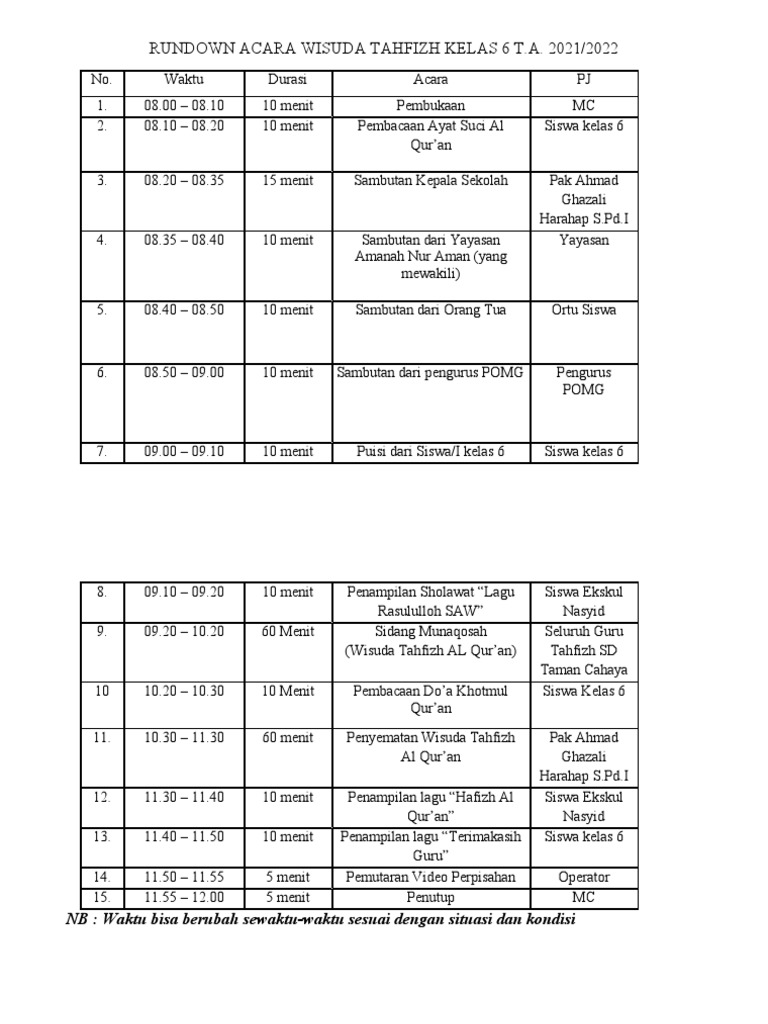 RUNDOWN ACARA WISUDA TAHFIZH KELAS 6 T.A. 2021/2022

| No. | Waktu | Durasi | Acara | PJ |
|---|---|---|---|---|
| 1. | 08.00 – 08.10 | 10 menit | Pembukaan | MC |
| 2. | 08.10 – 08.20 | 10 menit | Pembacaan Ayat Suci Al Qur'an | Siswa kelas 6 |
| 3. | 08.20 – 08.35 | 15 menit | Sambutan Kepala Sekolah | Pak Ahmad Ghazali Harahap S.Pd.I |
| 4. | 08.35 – 08.40 | 10 menit | Sambutan dari Yayasan Amanah Nur Aman (yang mewakili) | Yayasan |
| 5. | 08.40 – 08.50 | 10 menit | Sambutan dari Orang Tua | Ortu Siswa |
| 6. | 08.50 – 09.00 | 10 menit | Sambutan dari pengurus POMG | Pengurus POMG |
| 7. | 09.00 – 09.10 | 10 menit | Puisi dari Siswa/I kelas 6 | Siswa kelas 6 |

| 8. | 09.10 – 09.20 | 10 menit | Penampilan Sholawat "Lagu Rasululloh SAW" | Siswa Ekskul Nasyid |
|---|---|---|---|---|
| 9. | 09.20 – 10.20 | 60 Menit | Sidang Munaqosah (Wisuda Tahfizh AL Qur'an) | Seluruh Guru Tahfizh SD Taman Cahaya |
| 10 | 10.20 – 10.30 | 10 Menit | Pembacaan Do'a Khotmul Qur'an | Siswa Kelas 6 |
| 11. | 10.30 – 11.30 | 60 menit | Penyematan Wisuda Tahfizh Al Qur'an | Pak Ahmad Ghazali Harahap S.Pd.I |
| 12. | 11.30 – 11.40 | 10 menit | Penampilan lagu "Hafizh Al Qur'an" | Siswa Ekskul Nasyid |
| 13. | 11.40 – 11.50 | 10 menit | Penampilan lagu "Terimakasih Guru" | Siswa kelas 6 |
| 14. | 11.50 – 11.55 | 5 menit | Pemutaran Video Perpisahan | Operator |
| 15. | 11.55 – 12.00 | 5 menit | Penutup | MC |

NB : Waktu bisa berubah sewaktu-waktu sesuai dengan situasi dan kondisi